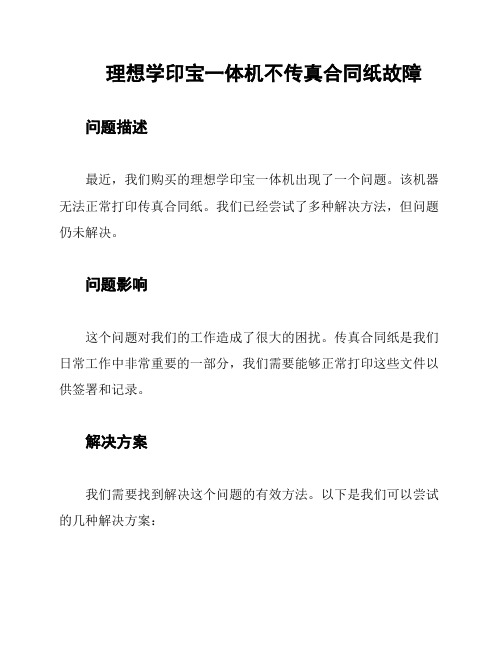 理想学印宝一体机不传真合同纸故障

问题描述

最近，我们购买的理想学印宝一体机出现了一个问题。该机器无法正常打印传真合同纸。我们已经尝试了多种解决方法，但问题仍未解决。

问题影响

这个问题对我们的工作造成了很大的困扰。传真合同纸是我们日常工作中非常重要的一部分，我们需要能够正常打印这些文件以供签署和记录。

解决方案

我们需要找到解决这个问题的有效方法。以下是我们可以尝试的几种解决方案：